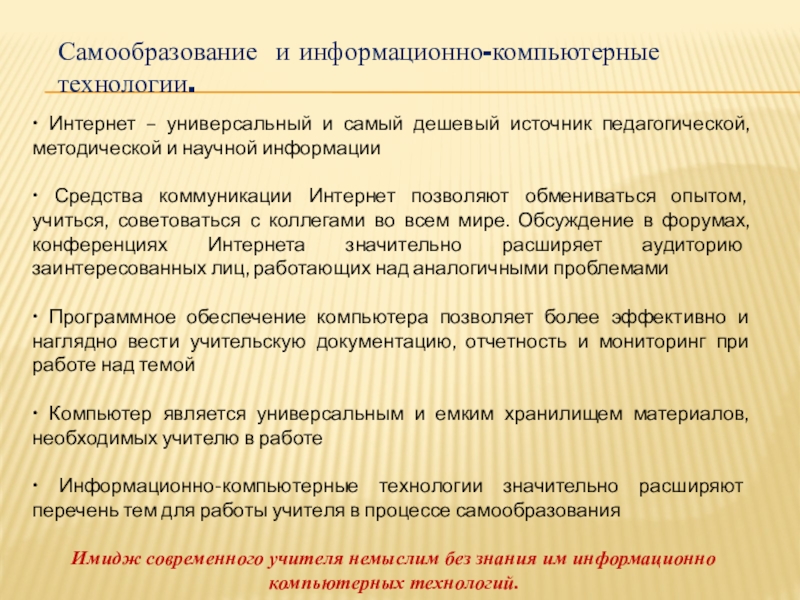 Самообразование и информационно-компьютерные технологии.

· Интернет – универсальный и самый дешевый источник педагогической, методической и научной информации

· Средства коммуникации Интернет позволяют обмениваться опытом, учиться, советоваться с коллегами во всем мире. Обсуждение в форумах, конференциях Интернета значительно расширяет аудиторию заинтересованных лиц, работающих над аналогичными проблемами

· Программное обеспечение компьютера позволяет более эффективно и наглядно вести учительскую документацию, отчетность и мониторинг при работе над темой

· Компьютер является универсальным и емким хранилищем материалов, необходимых учителю в работе

· Информационно-компьютерные технологии значительно расширяют перечень тем для работы учителя в процессе самообразования

Имидж современного учителя немыслим без знания им информационно компьютерных технологий.